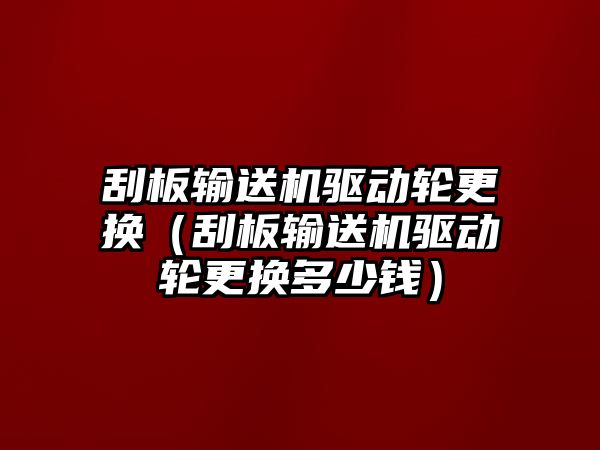 刮板输送机驱动轮更换（刮板输送机驱动轮更换多少钱）